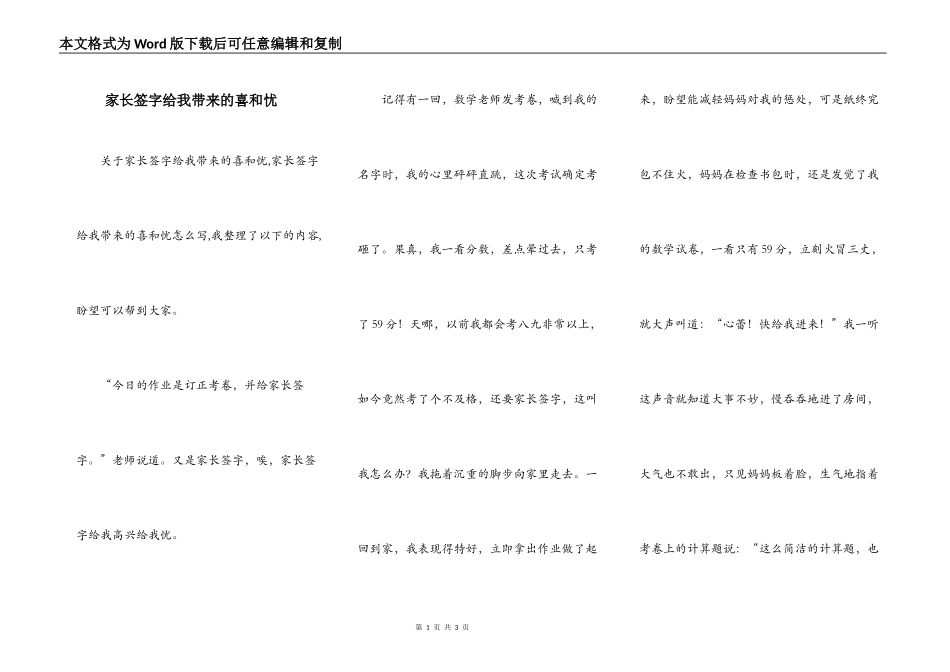 本文格式为Word版下载后可任意编辑和复制

家长签字给我带来的喜和忧

关于家长签字给我带来的喜和忧,家长签字给我带来的喜和忧怎么写,我整理了以下的内容,盼望可以帮到大家。

“今日的作业是订正考卷,并给家长签字。”老师说道。又是家长签字,唉,家长签字给我高兴给我忧。

记得有一回,数学老师发考卷,喊到我的名字时,我的心里砰砰直跳,这次考试确定考砸了。果真,我一看分数,差点晕过去,只考了59分!天哪,以前我都会考八九非常以上,如今竟然考了个不及格,还要家长签字,这叫我怎么办?我拖着沉重的脚步向家里走去。一回到家,我表现得特好,立即拿出作业做了起来,盼望能减轻妈妈对我的惩处,可是纸终究包不住火,妈妈在检查书包时,还是发觉了我的数学试卷,一看只有59分,立刻火冒三丈,就大声叫道:“心蕾!快给我进来!”我一听这声音就知道大事不妙,慢吞吞地进了房间,大气也不敢出,只见妈妈板着脸,生气地指着考卷上的计算题说:“这么简洁的计算题,也

第 1 页 共 3 页